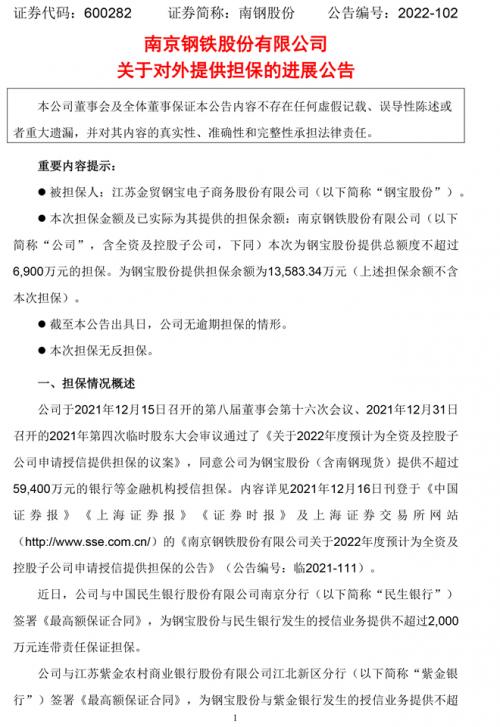 证券代码：600282　　证券简称：南钢股份　　公告编号：2022-102

南京钢铁股份有限公司
关于对外提供担保的进展公告

本公司董事会及全体董事保证本公告内容不存在任何虚假记载、误导性陈述或者重大遗漏，并对其内容的真实性、准确性和完整性承担法律责任。

重要内容提示：

● 被担保人：江苏金贸钢宝电子商务股份有限公司（以下简称“钢宝股份”）。

● 本次担保金额及已实际为其提供的担保余额：南京钢铁股份有限公司（以下简称“公司”，含全资及控股子公司，下同）本次为钢宝股份提供总额度不超过6,900万元的担保。为钢宝股份提供担保余额为13,583.34万元（上述担保余额不含本次担保）。

● 截至本公告出具日，公司无逾期担保的情形。

● 本次担保无反担保。

一、担保情况概述

公司于2021年12月15日召开的第八届董事会第十六次会议、2021年12月31日召开的2021年第四次临时股东大会审议通过了《关于2022年度预计为全资及控股子公司申请授信提供担保的议案》，同意公司为钢宝股份（含南钢现货）提供不超过59,400万元的银行等金融机构授信担保。内容详见2021年12月16日刊登于《中国证券报》《上海证券报》《证券时报》及上海证券交易所网站（http://www.sse.com.cn/）的《南京钢铁股份有限公司关于2022年度预计为全资及控股子公司申请授信提供担保的公告》（公告编号：临2021-111）。

近日，公司与中国民生银行股份有限公司南京分行（以下简称“民生银行”）签署《最高额保证合同》，为钢宝股份与民生银行发生的授信业务提供不超过2,000万元连带责任保证担保。

公司与江苏紫金农村商业银行股份有限公司江北新区分行（以下简称“紫金银行”）签署《最高额保证合同》，为钢宝股份与紫金银行发生的授信业务提供不超

1